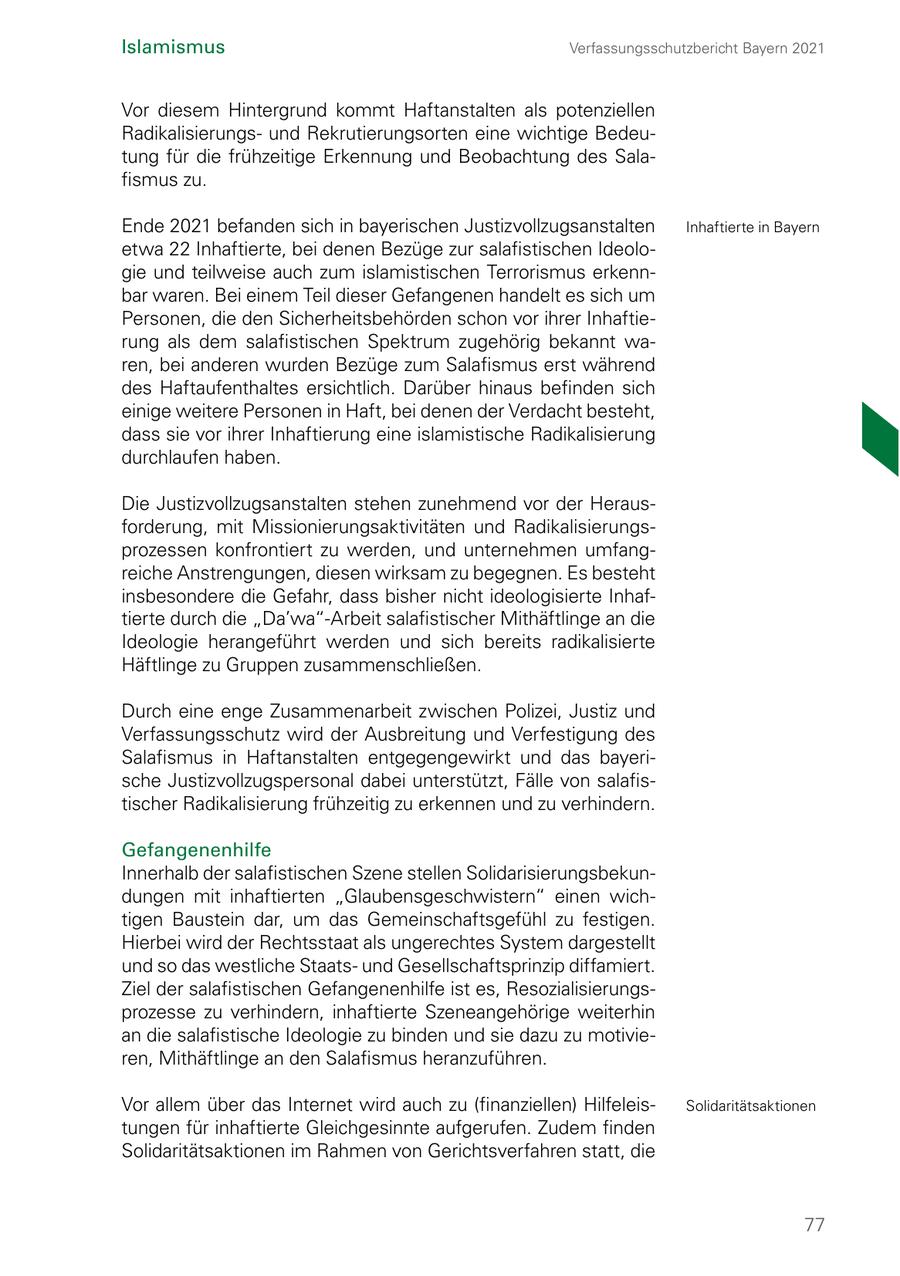 Islamismus

Verfassungsschutzbericht Bayern 2021

Vor diesem Hintergrund kommt Haftanstalten als potenziellen Radikalisierungs- und Rekrutierungsorten eine wichtige Bedeutung für die frühzeitige Erkennung und Beobachtung des Salafismus zu.

Inhaftierte in Bayern

Ende 2021 befanden sich in bayerischen Justizvollzugsanstalten etwa 22 Inhaftierte, bei denen Bezüge zur salafistischen Ideologie und teilweise auch zum islamistischen Terrorismus erkennbar waren. Bei einem Teil dieser Gefangenen handelt es sich um Personen, die den Sicherheitsbehörden schon vor ihrer Inhaftierung als dem salafistischen Spektrum zugehörig bekannt waren, bei anderen wurden Bezüge zum Salafismus erst während des Haftaufenthaltes ersichtlich. Darüber hinaus befinden sich einige weitere Personen in Haft, bei denen der Verdacht besteht, dass sie vor ihrer Inhaftierung eine islamistische Radikalisierung durchlaufen haben.

Die Justizvollzugsanstalten stehen zunehmend vor der Herausforderung, mit Missionierungsaktivitäten und Radikalisierungsprozessen konfrontiert zu werden, und unternehmen umfangreiche Anstrengungen, diesen wirksam zu begegnen. Es besteht insbesondere die Gefahr, dass bisher nicht ideologisierte Inhaftierte durch die „Da'wa"-Arbeit salafistischer Mithäftlinge an die Ideologie herangeführt werden und sich bereits radikalisierte Häftlinge zu Gruppen zusammenschließen.

Durch eine enge Zusammenarbeit zwischen Polizei, Justiz und Verfassungsschutz wird der Ausbreitung und Verfestigung des Salafismus in Haftanstalten entgegengewirkt und das bayerische Justizvollzugspersonal dabei unterstützt, Fälle von salafistischer Radikalisierung frühzeitig zu erkennen und zu verhindern.

Gefangenenhilfe
Innerhalb der salafistischen Szene stellen Solidarisierungsbekundungen mit inhaftierten „Glaubensgeschwistern" einen wichtigen Baustein dar, um das Gemeinschaftsgefühl zu festigen. Hierbei wird der Rechtsstaat als ungerechtes System dargestellt und so das westliche Staats- und Gesellschaftsprinzip diffamiert. Ziel der salafistischen Gefangenenhilfe ist es, Resozialisierungsprozesse zu verhindern, inhaftierte Szeneangehörige weiterhin an die salafistische Ideologie zu binden und sie dazu zu motivieren, Mithäftlinge an den Salafismus heranzuführen.

Solidaritätsaktionen

Vor allem über das Internet wird auch zu (finanziellen) Hilfeleistungen für inhaftierte Gleichgesinnte aufgerufen. Zudem finden Solidaritätsaktionen im Rahmen von Gerichtsverfahren statt, die

77